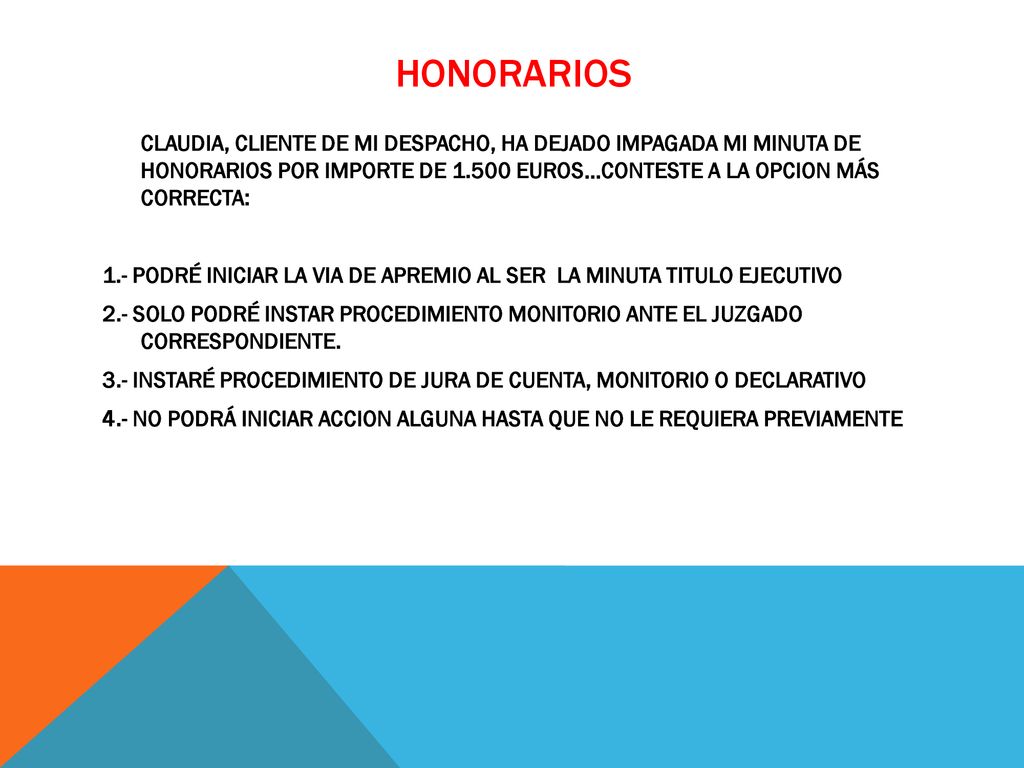 HONORARIOS

CLAUDIA, CLIENTE DE MI DESPACHO, HA DEJADO IMPAGADA MI MINUTA DE HONORARIOS POR IMPORTE DE 1.500 EUROS…CONTESTE A LA OPCION MÁS CORRECTA:

1.- PODRÉ INICIAR LA VIA DE APREMIO AL SER LA MINUTA TITULO EJECUTIVO

2.- SOLO PODRÉ INSTAR PROCEDIMIENTO MONITORIO ANTE EL JUZGADO CORRESPONDIENTE.

3.- INSTARÉ PROCEDIMIENTO DE JURA DE CUENTA, MONITORIO O DECLARATIVO

4.- NO PODRÁ INICIAR ACCION ALGUNA HASTA QUE NO LE REQUIERA PREVIAMENTE